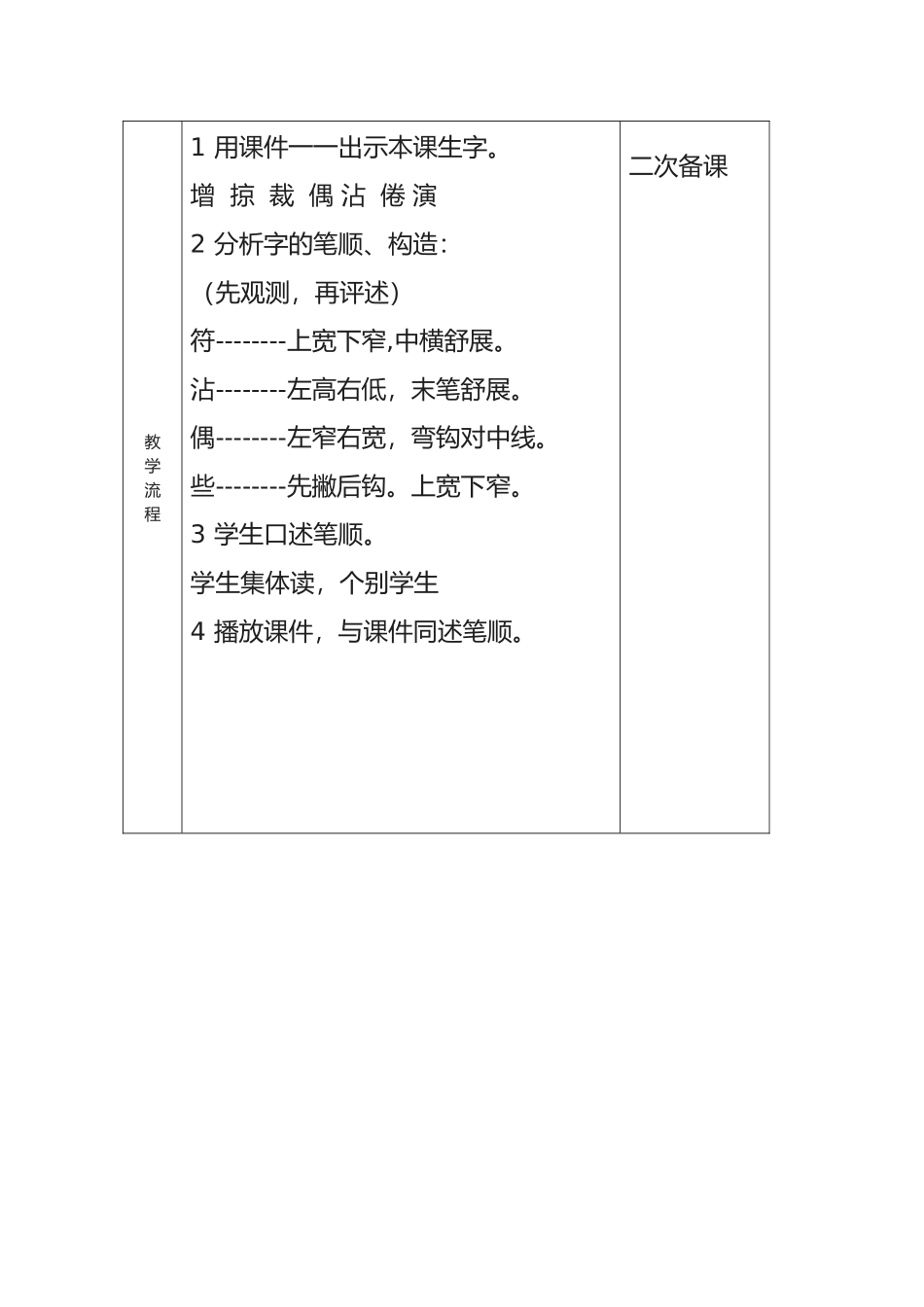 | 教学流程 | 1 用课件一一出示本课生字。<br>增 掠 裁 偶 沾 倦 演<br>2 分析字的笔顺、构造：<br>（先观测，再评述）<br>符--------上宽下窄,中横舒展。<br>沾--------左高右低，末笔舒展。<br>偶--------左窄右宽，弯钩对中线。<br>些--------先撇后钩。上宽下窄。<br>3 学生口述笔顺。<br>学生集体读，个别学生<br>4 播放课件，与课件同述笔顺。 | 二次备课 |
|---|---|---|